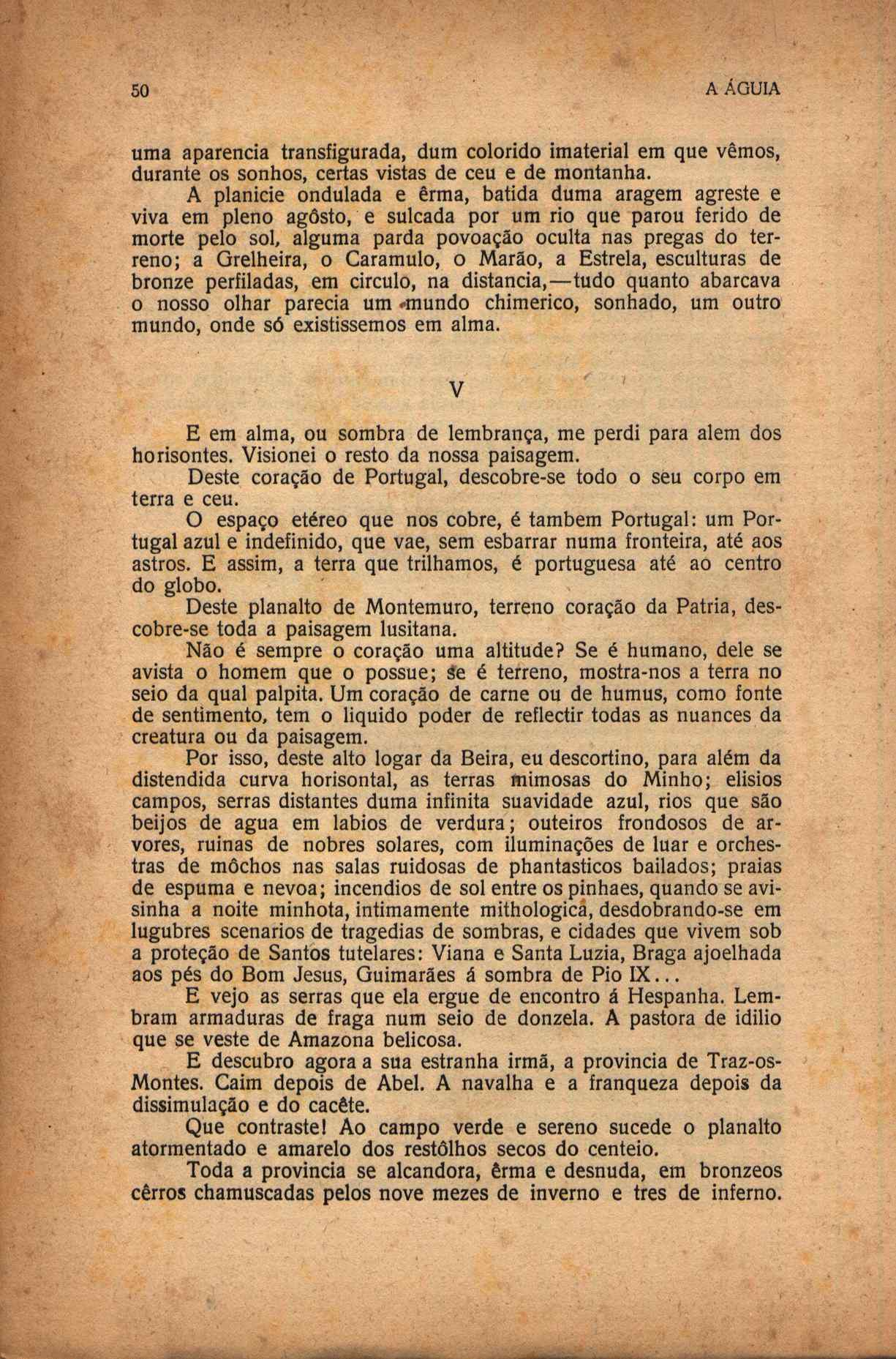 50 A ÁGUIA

uma aparencia transfigurada, dum colorido imaterial em que vêmos, durante os sonhos, certas vistas de ceu e de montanha.

A planicie ondulada e êrma, batida duma aragem agreste e viva em pleno agôsto, e sulcada por um rio que parou ferido de morte pelo sol, alguma parda povoação oculta nas pregas do terreno; a Grelheira, o Caramulo, o Marão, a Estrela, esculturas de bronze perfiladas, em circulo, na distancia,—tudo quanto abarcava o nosso olhar parecia um mundo chimerico, sonhado, um outro mundo, onde só existissemos em alma.

V

E em alma, ou sombra de lembrança, me perdi para alem dos horisontes. Visionei o resto da nossa paisagem.

Deste coração de Portugal, descobre-se todo o seu corpo em terra e ceu.

O espaço etéreo que nos cobre, é tambem Portugal: um Portugal azul e indefinido, que vae, sem esbarrar numa fronteira, até aos astros. E assim, a terra que trilhamos, é portuguesa até ao centro do globo.

Deste planalto de Montemuro, terreno coração da Patria, descobre-se toda a paisagem lusitana.

Não é sempre o coração uma altitude? Se é humano, dele se avista o homem que o possue; se é terreno, mostra-nos a terra no seio da qual palpita. Um coração de carne ou de humus, como fonte de sentimento, tem o liquido poder de reflectir todas as nuances da creatura ou da paisagem.

Por isso, deste alto logar da Beira, eu descortino, para além da distendida curva horisontal, as terras mimosas do Minho; elisios campos, serras distantes duma infinita suavidade azul, rios que são beijos de agua em labios de verdura; outeiros frondosos de arvores, ruinas de nobres solares, com iluminações de luar e orchestras de môchos nas salas ruidosas de phantasticos bailados; praias de espuma e nevoa; incendios de sol entre os pinhaes, quando se avisinha a noite minhota, intimamente mithologica, desdobrando-se em lugubres scenarios de tragedias de sombras, e cidades que vivem sob a proteção de Santos tutelares: Viana e Santa Luzia, Braga ajoelhada aos pés do Bom Jesus, Guimarães á sombra de Pio IX...

E vejo as serras que ela ergue de encontro á Hespanha. Lembram armaduras de fraga num seio de donzela. A pastora de idilio que se veste de Amazona belicosa.

E descubro agora a sua estranha irmã, a provincia de Traz-os-Montes. Caim depois de Abel. A navalha e a franqueza depois da dissimulação e do cacête.

Que contraste! Ao campo verde e sereno sucede o planalto atormentado e amarelo dos restôlhos secos do centeio.

Toda a provincia se alcandora, êrma e desnuda, em bronzeos cêrros chamuscadas pelos nove mezes de inverno e tres de inferno.